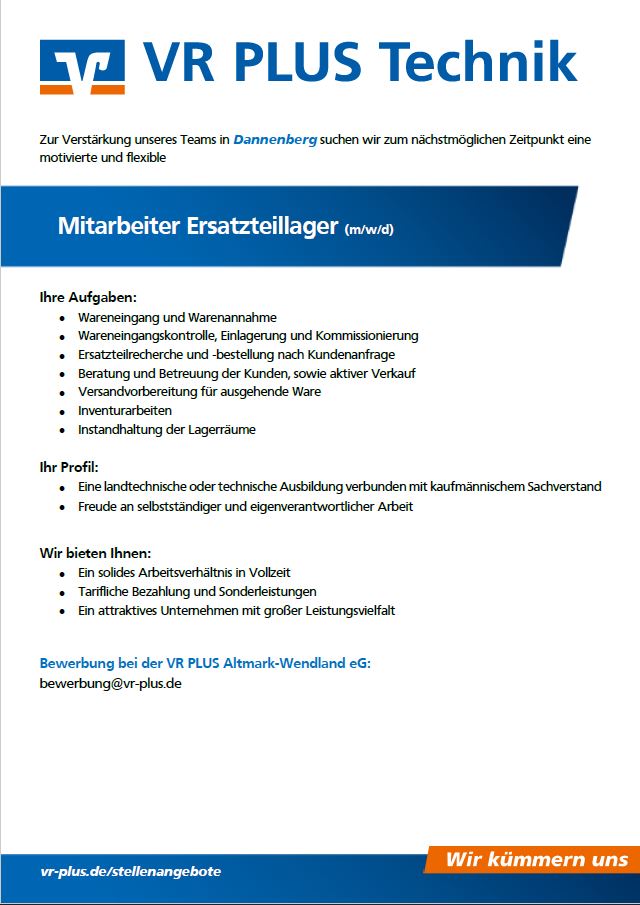 VR PLUS Technik

Zur Verstärkung unseres Teams in Dannenberg suchen wir zum nächstmöglichen Zeitpunkt eine motivierte und flexible

Mitarbeiter Ersatzteillager (m/w/d)

Ihre Aufgaben:
- Wareneingang und Warenannahme
- Wareneingangskontrolle, Einlagerung und Kommissionierung
- Ersatzteilrecherche und -bestellung nach Kundenanfrage
- Beratung und Betreuung der Kunden, sowie aktiver Verkauf
- Versandvorbereitung für ausgehende Ware
- Inventurarbeiten
- Instandhaltung der Lagerräume

Ihr Profil:
- Eine landtechnische oder technische Ausbildung verbunden mit kaufmännischem Sachverstand
- Freude an selbstständiger und eigenverantwortlicher Arbeit

Wir bieten Ihnen:
- Ein solides Arbeitsverhältnis in Vollzeit
- Tarifliche Bezahlung und Sonderleistungen
- Ein attraktives Unternehmen mit großer Leistungsvielfalt

Bewerbung bei der VR PLUS Altmark-Wendland eG:
bewerbung@vr-plus.de

vr-plus.de/stellenangebote

Wir kümmern uns